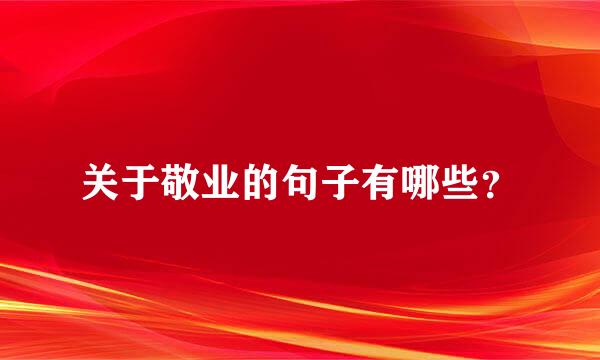 关于敬业的句子有哪些？